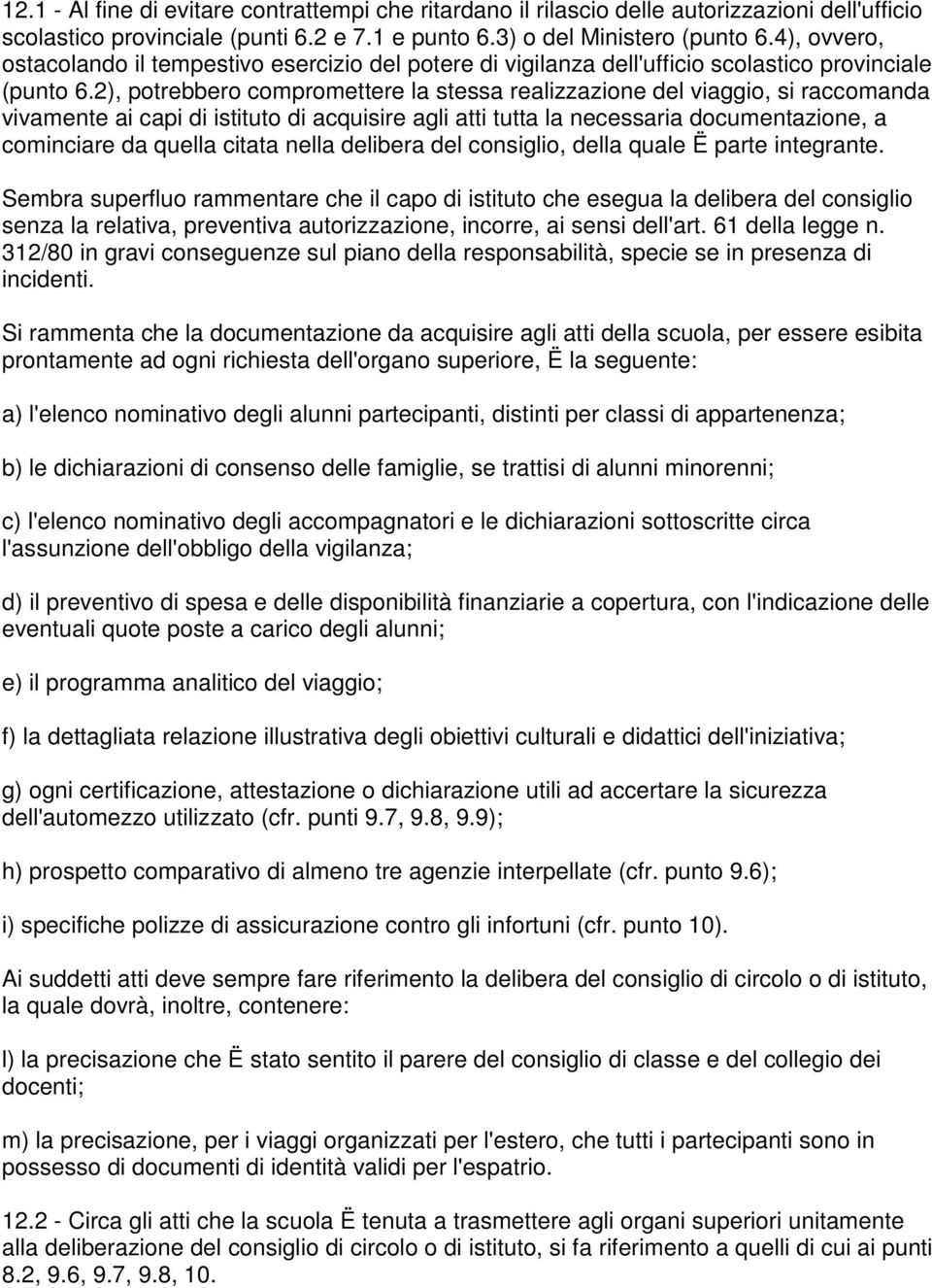 12.1 - Al fine di evitare contrattempi che ritardano il rilascio delle autorizzazioni dell'ufficio scolastico provinciale (punti 6.2 e 7.1 e punto 6.3) o del Ministero (punto 6.4), ovvero, ostacolando il tempestivo esercizio del potere di vigilanza dell'ufficio scolastico provinciale (punto 6.2), potrebbero compromettere la stessa realizzazione del viaggio, si raccomanda vivamente ai capi di istituto di acquisire agli atti tutta la necessaria documentazione, a cominciare da quella citata nella delibera del consiglio, della quale Ë parte integrante.

Sembra superfluo rammentare che il capo di istituto che esegua la delibera del consiglio senza la relativa, preventiva autorizzazione, incorre, ai sensi dell'art. 61 della legge n. 312/80 in gravi conseguenze sul piano della responsabilità, specie se in presenza di incidenti.

Si rammenta che la documentazione da acquisire agli atti della scuola, per essere esibita prontamente ad ogni richiesta dell'organo superiore, Ë la seguente:

a) l'elenco nominativo degli alunni partecipanti, distinti per classi di appartenenza;

b) le dichiarazioni di consenso delle famiglie, se trattisi di alunni minorenni;

c) l'elenco nominativo degli accompagnatori e le dichiarazioni sottoscritte circa l'assunzione dell'obbligo della vigilanza;

d) il preventivo di spesa e delle disponibilità finanziarie a copertura, con l'indicazione delle eventuali quote poste a carico degli alunni;

e) il programma analitico del viaggio;

f) la dettagliata relazione illustrativa degli obiettivi culturali e didattici dell'iniziativa;

g) ogni certificazione, attestazione o dichiarazione utili ad accertare la sicurezza dell'automezzo utilizzato (cfr. punti 9.7, 9.8, 9.9);

h) prospetto comparativo di almeno tre agenzie interpellate (cfr. punto 9.6);

i) specifiche polizze di assicurazione contro gli infortuni (cfr. punto 10).

Ai suddetti atti deve sempre fare riferimento la delibera del consiglio di circolo o di istituto, la quale dovrà, inoltre, contenere:

l) la precisazione che Ë stato sentito il parere del consiglio di classe e del collegio dei docenti;

m) la precisazione, per i viaggi organizzati per l'estero, che tutti i partecipanti sono in possesso di documenti di identità validi per l'espatrio.

12.2 - Circa gli atti che la scuola Ë tenuta a trasmettere agli organi superiori unitamente alla deliberazione del consiglio di circolo o di istituto, si fa riferimento a quelli di cui ai punti 8.2, 9.6, 9.7, 9.8, 10.